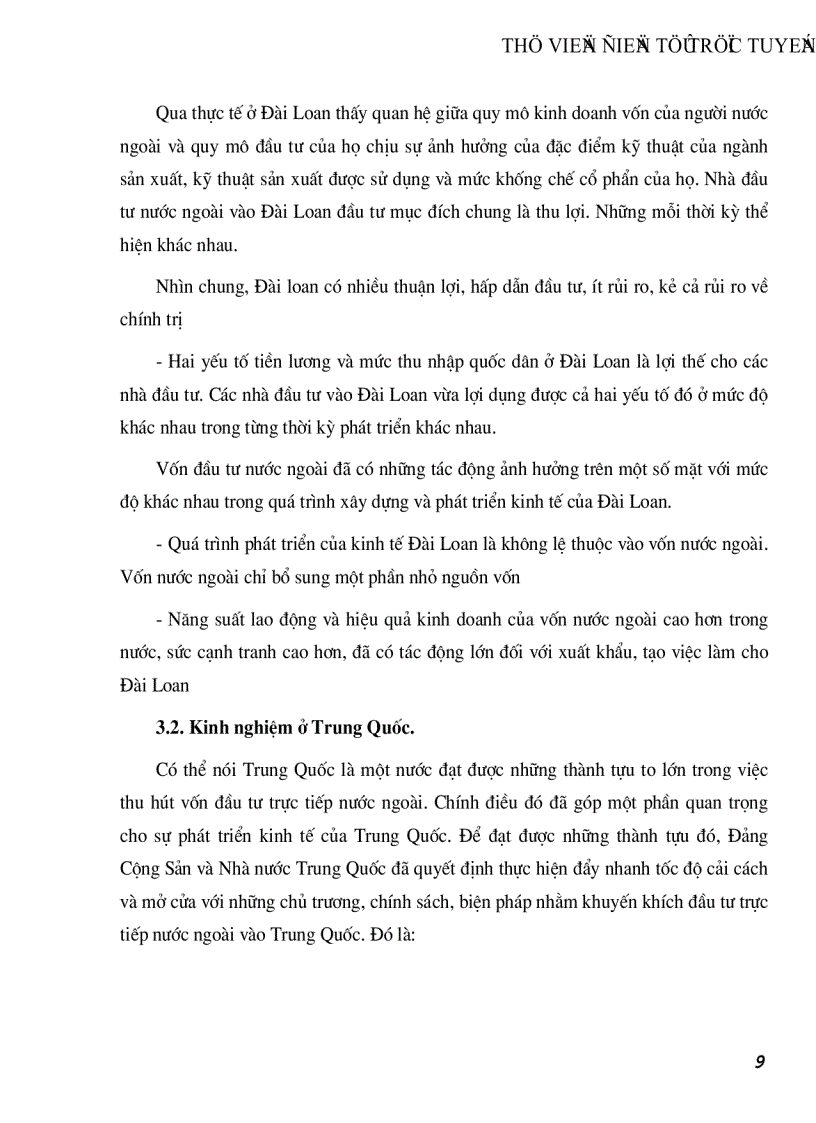 THÖ VIEÄN ÑIEÄN TÖÛ TRÖÏC TUYEÁN

Qua thực tế ở Đài Loan thấy quan hệ giữa quy mô kinh doanh vốn của người nước ngoài và quy mô đầu tư của họ chịu sự ảnh hưởng của đặc điểm kỹ thuật của ngành sản xuất, kỹ thuật sản xuất được sử dụng và mức khống chế cổ phần của họ. Nhà đầu tư nước ngoài vào Đài Loan đầu tư mục đích chung là thu lợi. Những mỗi thời kỳ thể hiện khác nhau.

Nhìn chung, Đài loan có nhiều thuận lợi, hấp dẫn đầu tư, ít rủi ro, kể cả rủi ro về chính trị

- Hai yếu tố tiền lương và mức thu nhập quốc dân ở Đài Loan là lợi thế cho các nhà đầu tư. Các nhà đầu tư vào Đài Loan vừa lợi dụng được cả hai yếu tố đó ở mức độ khác nhau trong từng thời kỳ phát triển khác nhau.

Vốn đầu tư nước ngoài đã có những tác động ảnh hưởng trên một số mặt với mức độ khác nhau trong quá trình xây dựng và phát triển kinh tế của Đài Loan.

- Quá trình phát triển của kinh tế Đài Loan là không lệ thuộc vào vốn nước ngoài. Vốn nước ngoài chỉ bổ sung một phần nhỏ nguồn vốn

- Năng suất lao động và hiệu quả kinh doanh của vốn nước ngoài cao hơn trong nước, sức cạnh tranh cao hơn, đã có tác động lớn đối với xuất khẩu, tạo việc làm cho Đài Loan

3.2. Kinh nghiệm ở Trung Quốc.

Có thể nói Trung Quốc là một nước đạt được những thành tựu to lớn trong việc thu hút vốn đầu tư trực tiếp nước ngoài. Chính điều đó đã góp một phần quan trọng cho sự phát triển kinh tế của Trung Quốc. Để đạt được những thành tựu đó, Đảng Cộng Sản và Nhà nước Trung Quốc đã quyết định thực hiện đẩy nhanh tốc độ cải cách và mở cửa với những chủ trương, chính sách, biện pháp nhằm khuyến khích đầu tư trực tiếp nước ngoài vào Trung Quốc. Đó là:

9